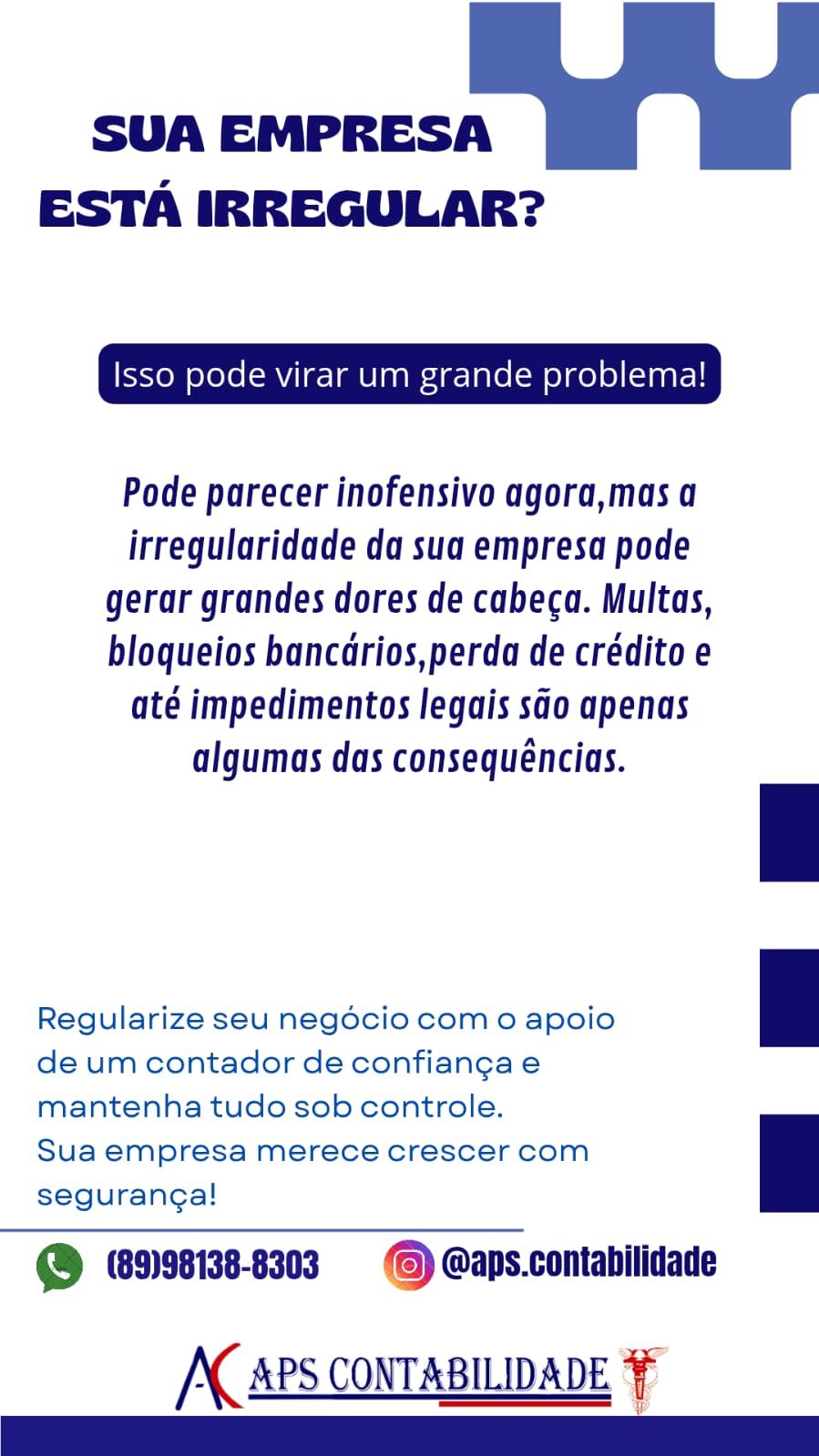 SUA EMPRESA
ESTÁ IRREGULAR?

Isso pode virar um grande problema!

Pode parecer inofensivo agora,mas a irregularidade da sua empresa pode gerar grandes dores de cabeça. Multas, bloqueios bancários,perda de crédito e até impedimentos legais são apenas algumas das consequências.

Regularize seu negócio com o apoio de um contador de confiança e mantenha tudo sob controle.
Sua empresa merece crescer com segurança!

(89)98138-8303 @aps.contabilidade

AC APS CONTABILIDADE